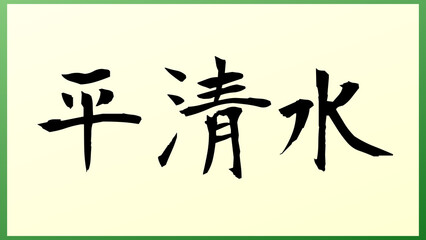 平清水